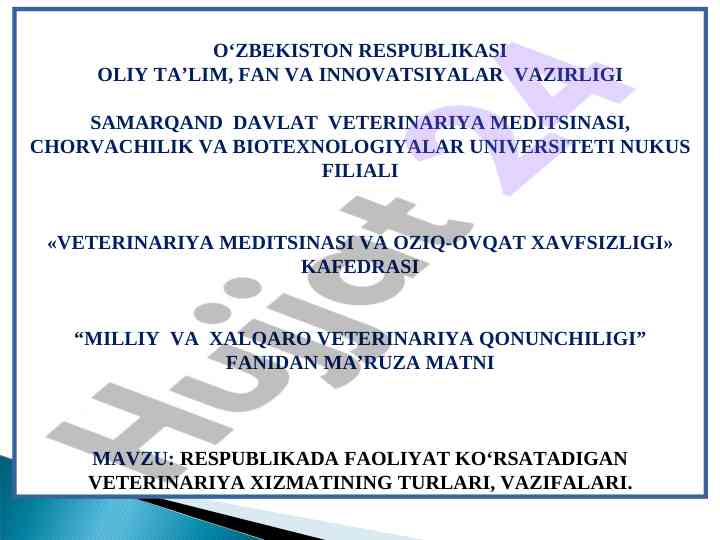 O‘ZBEKISTON RESPUBLIKASI
OLIY TA’LIM, FAN VA INNOVATSIYALAR VAZIRLIGI

SAMARQAND DAVLAT VETERINARIYA MEDITSINASI, CHORVACHILIK VA BIOTEXNOLOGIYALAR UNIVERSITETI NUKUS FILIALI

«VETERINARIYA MEDITSINASI VA OZIQ-OVQAT XAVFSIZLIGI» KAFEDRASI

“MILLIY VA XALQARO VETERINARIYA QONUNCHILIGI” FANIDAN MA’RUZA MATNI

MAVZU: RESPUBLIKADA FAOLIYAT KO‘RSATADIGAN VETERINARIYA XIZMATINING TURLARI, VAZIFALARI.

Hujjat 24